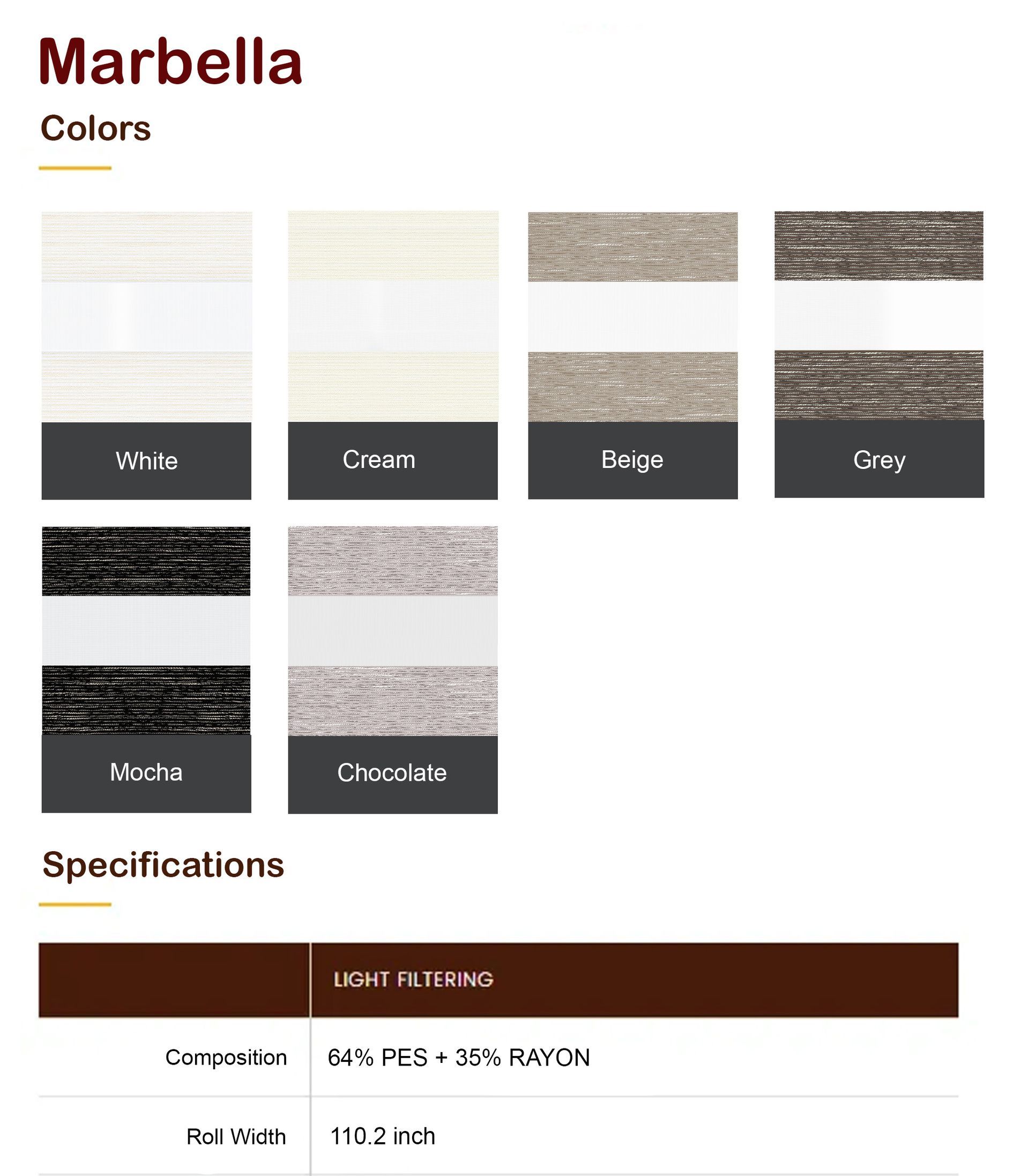 Marbella

Colors

White

Cream

Beige

Grey

Mocha

Chocolate

Specifications

|  | LIGHT FILTERING |
|---|---|
| Composition | 64% PES + 35% RAYON |
| Roll Width | 110.2 inch |